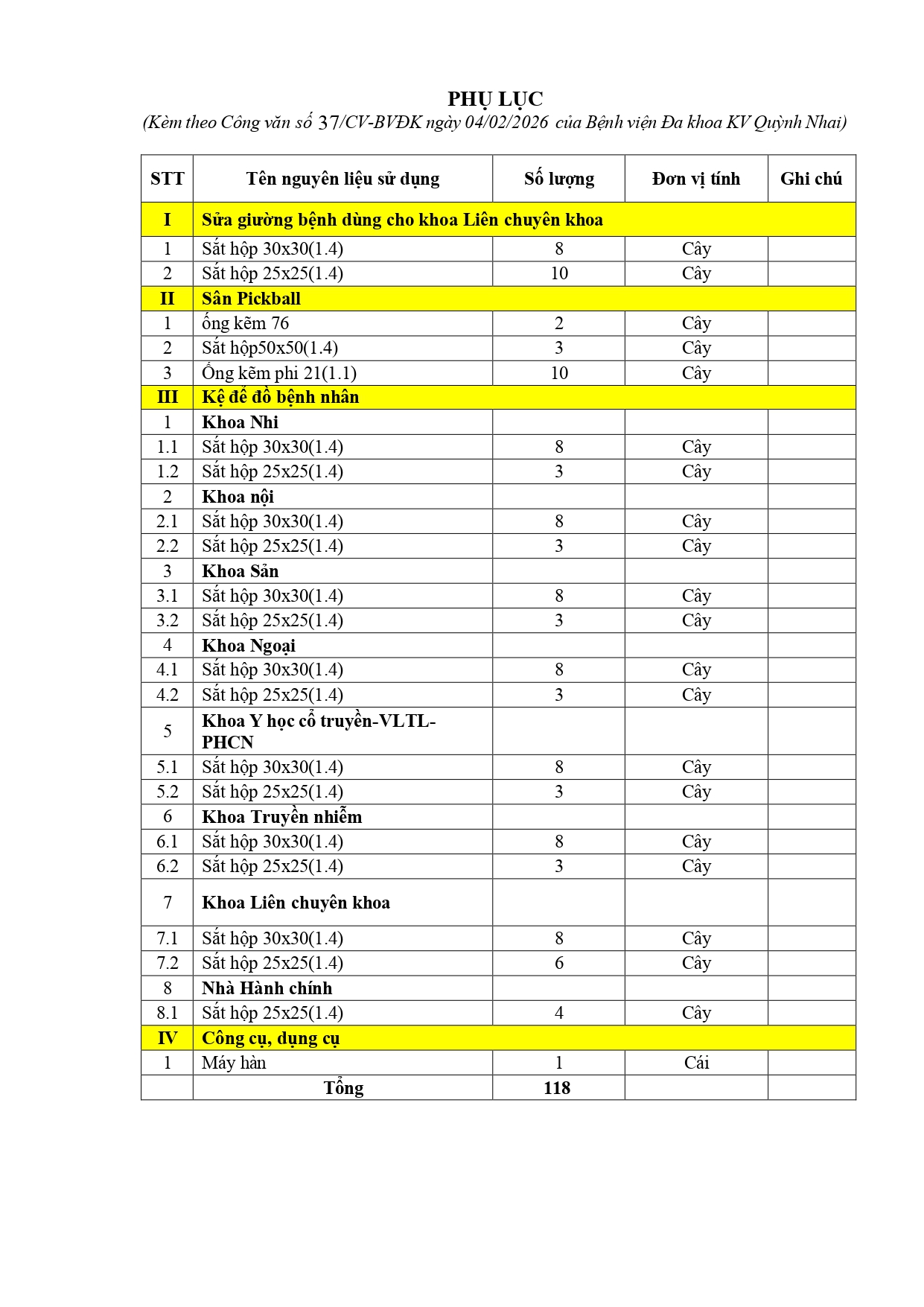 PHỤ LỤC
(Kèm theo Công văn số 37/CV-BVĐK ngày 04/02/2026 của Bệnh viện Đa khoa KV Quỳnh Nhai)

| STT | Tên nguyên liệu sử dụng | Số lượng | Đơn vị tính | Ghi chú |
|---|---|---|---|---|
| I | Sửa giường bệnh dùng cho khoa Liên chuyên khoa | | | |
| 1 | Sắt hộp 30x30(1.4) | 8 | Cây | |
| 2 | Sắt hộp 25x25(1.4) | 10 | Cây | |
| II | Sân Pickball | | | |
| 1 | ống kẽm 76 | 2 | Cây | |
| 2 | Sắt hộp50x50(1.4) | 3 | Cây | |
| 3 | Ống kẽm phi 21(1.1) | 10 | Cây | |
| III | Kệ để đồ bệnh nhân | | | |
| 1 | Khoa Nhi | | | |
| 1.1 | Sắt hộp 30x30(1.4) | 8 | Cây | |
| 1.2 | Sắt hộp 25x25(1.4) | 3 | Cây | |
| 2 | Khoa nội | | | |
| 2.1 | Sắt hộp 30x30(1.4) | 8 | Cây | |
| 2.2 | Sắt hộp 25x25(1.4) | 3 | Cây | |
| 3 | Khoa Sản | | | |
| 3.1 | Sắt hộp 30x30(1.4) | 8 | Cây | |
| 3.2 | Sắt hộp 25x25(1.4) | 3 | Cây | |
| 4 | Khoa Ngoại | | | |
| 4.1 | Sắt hộp 30x30(1.4) | 8 | Cây | |
| 4.2 | Sắt hộp 25x25(1.4) | 3 | Cây | |
| 5 | Khoa Y học cổ truyền-VLTL-PHCN | | | |
| 5.1 | Sắt hộp 30x30(1.4) | 8 | Cây | |
| 5.2 | Sắt hộp 25x25(1.4) | 3 | Cây | |
| 6 | Khoa Truyền nhiễm | | | |
| 6.1 | Sắt hộp 30x30(1.4) | 8 | Cây | |
| 6.2 | Sắt hộp 25x25(1.4) | 3 | Cây | |
| 7 | Khoa Liên chuyên khoa | | | |
| 7.1 | Sắt hộp 30x30(1.4) | 8 | Cây | |
| 7.2 | Sắt hộp 25x25(1.4) | 6 | Cây | |
| 8 | Nhà Hành chính | | | |
| 8.1 | Sắt hộp 25x25(1.4) | 4 | Cây | |
| IV | Công cụ, dụng cụ | | | |
| 1 | Máy hàn | 1 | Cái | |
| | Tổng | 118 | | |